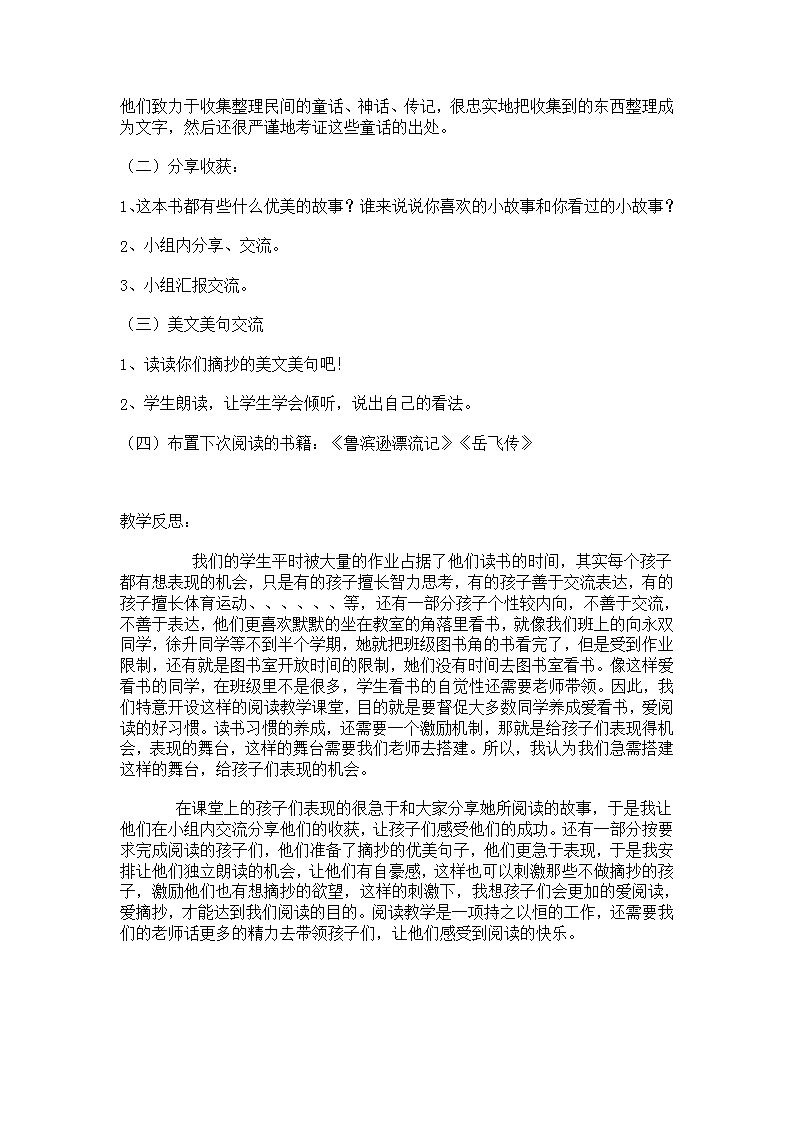 他们致力于收集整理民间的童话、神话、传记，很忠实地把收集到的东西整理成为文字，然后还很严谨地考证这些童话的出处。

（二）分享收获：

1、这本书都有些什么优美的故事？谁来说说你喜欢的小故事和你看过的小故事？

2、小组内分享、交流。

3、小组汇报交流。

（三）美文美句交流

1、读读你们摘抄的美文美句吧!

2、学生朗读，让学生学会倾听，说出自己的看法。

（四）布置下次阅读的书籍：《鲁滨逊漂流记》《岳飞传》

教学反思：

我们的学生平时被大量的作业占据了他们读书的时间，其实每个孩子都有想表现的机会，只是有的孩子擅长智力思考，有的孩子善于交流表达，有的孩子擅长体育运动、、、、、、等，还有一部分孩子个性较内向，不善于交流，不善于表达，他们更喜欢默默的坐在教室的角落里看书，就像我们班上的向永双同学，徐升同学等不到半个学期，她就把班级图书角的书看完了，但是受到作业限制，还有就是图书室开放时间的限制，她们没有时间去图书室看书。像这样爱看书的同学，在班级里不是很多，学生看书的自觉性还需要老师带领。因此，我们特意开设这样的阅读教学课堂，目的就是要督促大多数同学养成爱看书，爱阅读的好习惯。读书习惯的养成，还需要一个激励机制，那就是给孩子们表现得机会，表现的舞台，这样的舞台需要我们老师去搭建。所以，我认为我们急需搭建这样的舞台，给孩子们表现的机会。

在课堂上的孩子们表现的很急于和大家分享她所阅读的故事，于是我让他们在小组内交流分享他们的收获，让孩子们感受他们的成功。还有一部分按要求完成阅读的孩子们，他们准备了摘抄的优美句子，他们更急于表现，于是我安排让他们独立朗读的机会，让他们有自豪感，这样也可以刺激那些不做摘抄的孩子，激励他们也有想摘抄的欲望，这样的刺激下，我想孩子们会更加的爱阅读，爱摘抄，才能达到我们阅读的目的。阅读教学是一项持之以恒的工作，还需要我们的老师话更多的精力去带领孩子们，让他们感受到阅读的快乐。